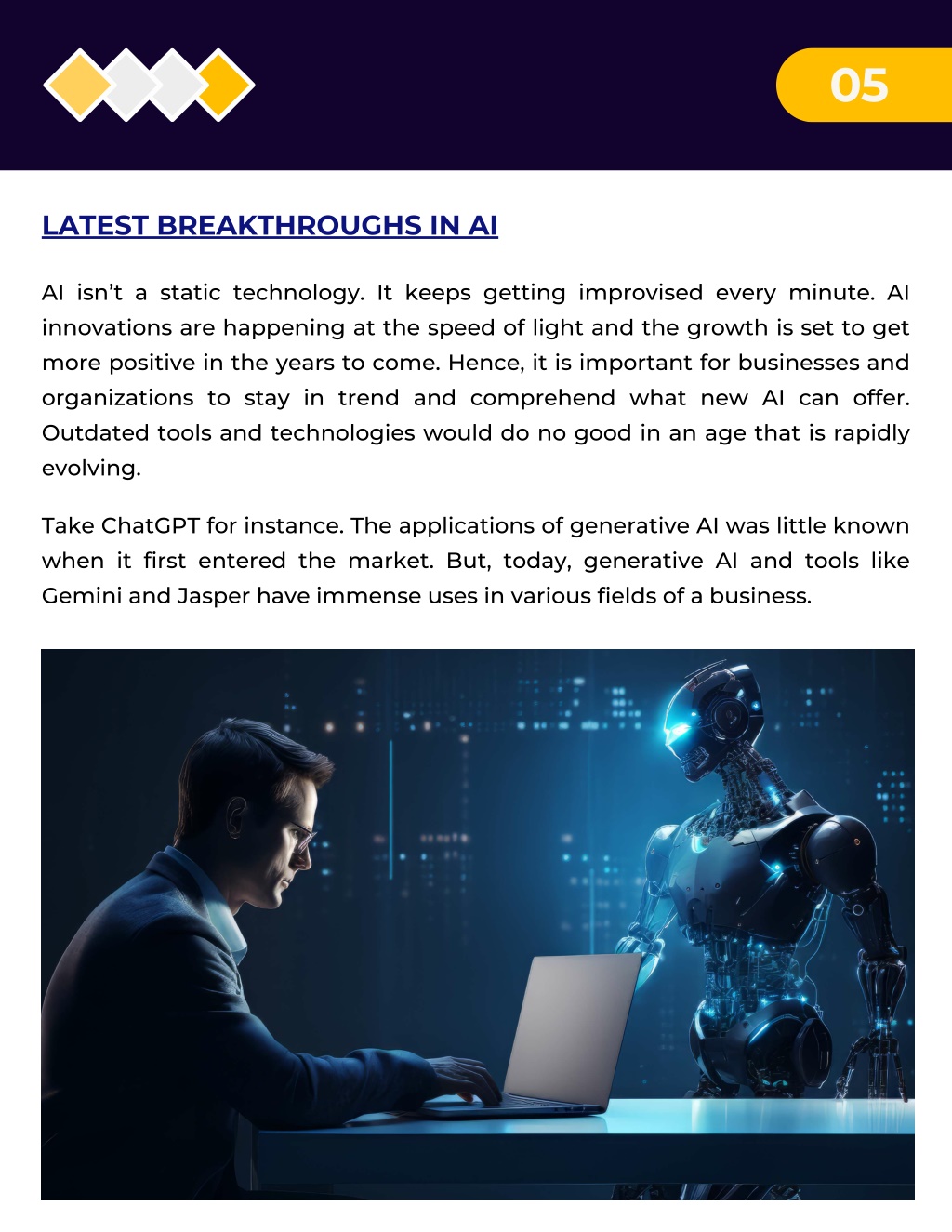 05

LATEST BREAKTHROUGHS IN AI

AI isn't a static technology. It keeps getting improvised every minute. AI innovations are happening at the speed of light and the growth is set to get more positive in the years to come. Hence, it is important for businesses and organizations to stay in trend and comprehend what new AI can offer. Outdated tools and technologies would do no good in an age that is rapidly evolving.

Take ChatGPT for instance. The applications of generative AI was little known when it first entered the market. But, today, generative AI and tools like Gemini and Jasper have immense uses in various fields of a business.